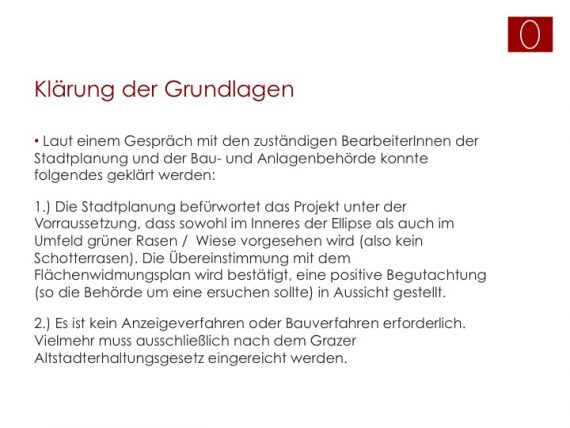 0

Klärung der Grundlagen

• Laut einem Gespräch mit den zuständigen BearbeiterInnen der Stadtplanung und der Bau- und Anlagenbehörde konnte folgendes geklärt werden:

1.) Die Stadtplanung befürwortet das Projekt unter der Vorraussetzung, dass sowohl im Inneres der Ellipse als auch im Umfeld grüner Rasen / Wiese vorgesehen wird (also kein Schotterrasen). Die Übereinstimmung mit dem Flächenwidmungsplan wird bestätigt, eine positive Begutachtung (so die Behörde um eine ersuchen sollte) in Aussicht gestellt.

2.) Es ist kein Anzeigeverfahren oder Bauverfahren erforderlich. Vielmehr muss ausschließlich nach dem Grazer Altstadterhaltungsgesetz eingereicht werden.